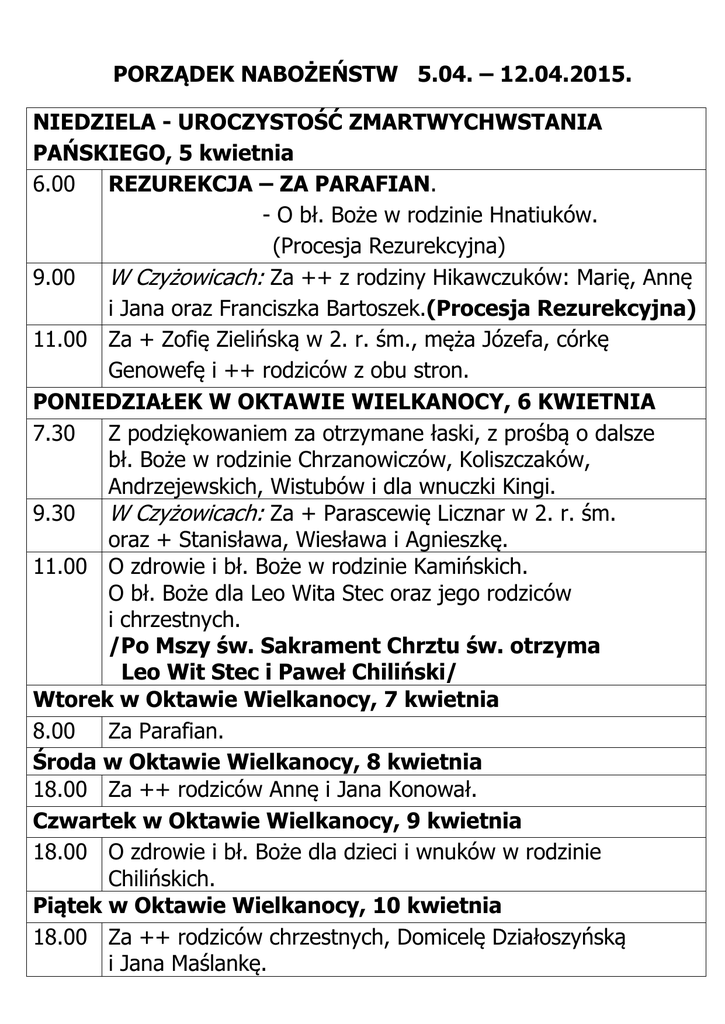 PORZĄDEK NABOŻEŃSTW 5.04. – 12.04.2015.

| NIEDZIELA - UROCZYSTOŚĆ ZMARTWYCHWSTANIA PAŃSKIEGO, 5 kwietnia | |
|---|---|
| 6.00 | REZUREKCJA – ZA PARAFIAN. - O bł. Boże w rodzinie Hnatiuków. (Procesja Rezurekcyjna) |
| 9.00 | W Czyżowicach: Za ++ z rodziny Hikawczuków: Marię, Annę i Jana oraz Franciszka Bartoszek.(Procesja Rezurekcyjna) |
| 11.00 | Za + Zofię Zielińską w 2. r. śm., męża Józefa, córkę Genowefę i ++ rodziców z obu stron. |
| PONIEDZIAŁEK W OKTAWIE WIELKANOCY, 6 KWIETNIA | |
| 7.30 | Z podziękowaniem za otrzymane łaski, z prośbą o dalsze bł. Boże w rodzinie Chrzanowiczów, Koliszczaków, Andrzejewskich, Wistubów i dla wnuczki Kingi. |
| 9.30 | W Czyżowicach: Za + Parascewię Licznar w 2. r. śm. oraz + Stanisława, Wiesława i Agnieszkę. |
| 11.00 | O zdrowie i bł. Boże w rodzinie Kamińskich. O bł. Boże dla Leo Wita Stec oraz jego rodziców i chrzestnych. /Po Mszy św. Sakrament Chrztu św. otrzyma Leo Wit Stec i Paweł Chiliński/ |
| Wtorek w Oktawie Wielkanocy, 7 kwietnia | |
| 8.00 | Za Parafian. |
| Środa w Oktawie Wielkanocy, 8 kwietnia | |
| 18.00 | Za ++ rodziców Annę i Jana Konował. |
| Czwartek w Oktawie Wielkanocy, 9 kwietnia | |
| 18.00 | O zdrowie i bł. Boże dla dzieci i wnuków w rodzinie Chilińskich. |
| Piątek w Oktawie Wielkanocy, 10 kwietnia | |
| 18.00 | Za ++ rodziców chrzestnych, Domicelę Działoszyńską i Jana Maślankę. |